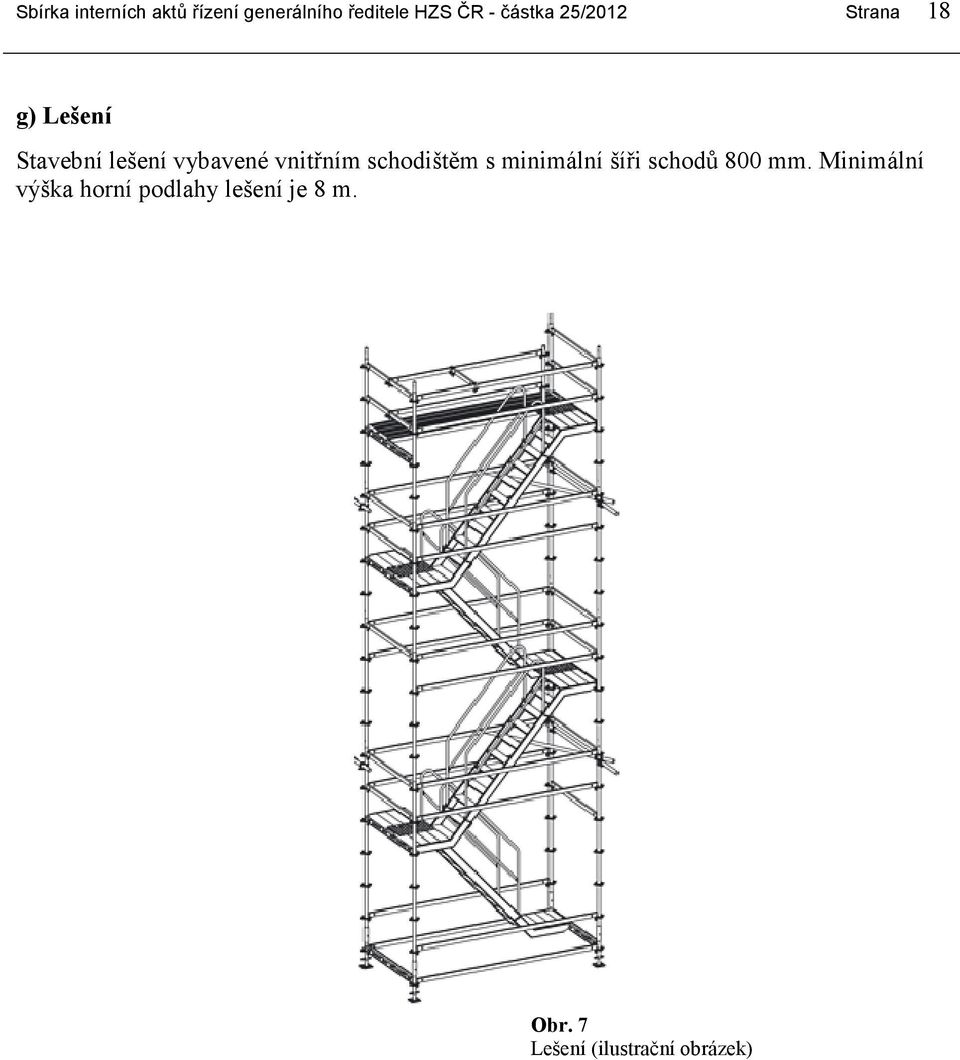 Sbírka interních aktů řízení generálního ředitele HZS ČR - částka 25/2012 Strana 18

g) Lešení

Stavební lešení vybavené vnitřním schodištěm s minimální šíři schodů 800 mm. Minimální výška horní podlahy lešení je 8 m.

Obr. 7
Lešení (ilustrační obrázek)